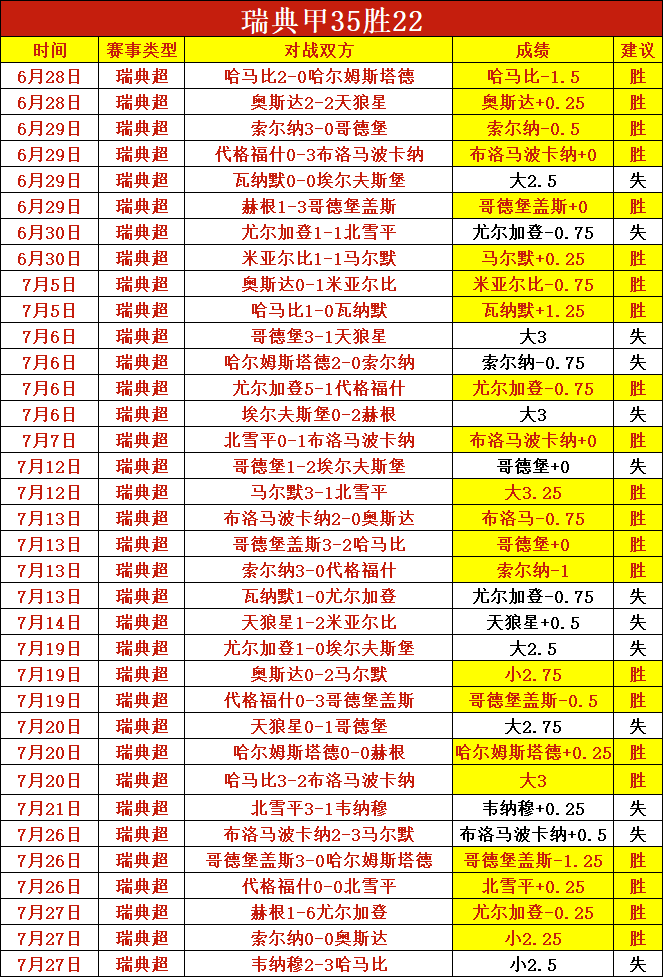 瑞典甲35胜22

| 时间 | 赛事类型 | 对战双方 | 成绩 | 建议 |
|---|---|---|---|---|
| 6月28日 | 瑞典超 | 哈马比2-0哈尔姆斯塔德 | 哈马比-1.5 | 胜 |
| 6月28日 | 瑞典超 | 奥斯达2-2天狼星 | 奥斯达+0.25 | 胜 |
| 6月29日 | 瑞典超 | 索尔纳3-0哥德堡 | 索尔纳-0.5 | 胜 |
| 6月29日 | 瑞典超 | 代格福什0-3布洛马波卡纳 | 布洛马波卡纳+0 | 胜 |
| 6月29日 | 瑞典超 | 瓦纳默0-0埃尔夫斯堡 | 大2.5 | 失 |
| 6月29日 | 瑞典超 | 赫根1-3哥德堡盖斯 | 哥德堡盖斯+0 | 胜 |
| 6月30日 | 瑞典超 | 尤尔加登1-1北雪平 | 尤尔加登-0.75 | 失 |
| 6月30日 | 瑞典超 | 米亚尔比1-1马尔默 | 马尔默+0.25 | 胜 |
| 7月5日 | 瑞典超 | 奥斯达0-1米亚尔比 | 米亚尔比-0.75 | 胜 |
| 7月5日 | 瑞典超 | 哈马比1-0瓦纳默 | 瓦纳默+1.25 | 胜 |
| 7月6日 | 瑞典超 | 哥德堡3-1天狼星 | 大3 | 失 |
| 7月6日 | 瑞典超 | 哈尔姆斯塔德2-0索尔纳 | 索尔纳-0.75 | 失 |
| 7月6日 | 瑞典超 | 尤尔加登5-1代格福什 | 尤尔加登-0.75 | 胜 |
| 7月6日 | 瑞典超 | 埃尔夫斯堡0-2赫根 | 大3 | 失 |
| 7月7日 | 瑞典超 | 北雪平0-1布洛马波卡纳 | 布洛马波卡纳+0 | 胜 |
| 7月12日 | 瑞典超 | 哥德堡1-2埃尔夫斯堡 | 哥德堡+0 | 失 |
| 7月12日 | 瑞典超 | 马尔默3-1北雪平 | 大3.25 | 胜 |
| 7月13日 | 瑞典超 | 布洛马波卡纳2-0奥斯达 | 布洛马-0.75 | 胜 |
| 7月13日 | 瑞典超 | 哥德堡盖斯3-2哈马比 | 哥德堡+0 | 胜 |
| 7月13日 | 瑞典超 | 索尔纳3-0代格福什 | 索尔纳-1 | 胜 |
| 7月13日 | 瑞典超 | 瓦纳默1-0尤尔加登 | 尤尔加登-0.75 | 失 |
| 7月14日 | 瑞典超 | 天狼星1-2米亚尔比 | 天狼星+0.5 | 失 |
| 7月19日 | 瑞典超 | 尤尔加登1-0埃尔夫斯堡 | 大2.5 | 失 |
| 7月19日 | 瑞典超 | 奥斯达0-2马尔默 | 小2.75 | 胜 |
| 7月19日 | 瑞典超 | 代格福什0-3哥德堡盖斯 | 哥德堡盖斯-0.5 | 胜 |
| 7月20日 | 瑞典超 | 天狼星0-1哥德堡 | 大2.75 | 失 |
| 7月20日 | 瑞典超 | 哈尔姆斯塔德0-0赫根 | 哈尔姆斯塔德+0.25 | 胜 |
| 7月20日 | 瑞典超 | 哈马比3-2布洛马波卡纳 | 大3 | 胜 |
| 7月21日 | 瑞典超 | 北雪平3-1韦纳穆 | 韦纳穆+0.25 | 失 |
| 7月26日 | 瑞典超 | 布洛马波卡纳2-3马尔默 | 布洛马波卡纳+0.5 | 失 |
| 7月26日 | 瑞典超 | 哥德堡盖斯3-0哈尔姆斯塔德 | 哥德堡盖斯-1.25 | 胜 |
| 7月26日 | 瑞典超 | 代格福什0-0北雪平 | 北雪平+0.25 | 胜 |
| 7月27日 | 瑞典超 | 赫根1-6尤尔加登 | 尤尔加登-0.25 | 胜 |
| 7月27日 | 瑞典超 | 索尔纳0-0奥斯达 | 小2.25 | 胜 |
| 7月27日 | 瑞典超 | 韦纳穆2-3哈马比 | 小2.5 | 失 |